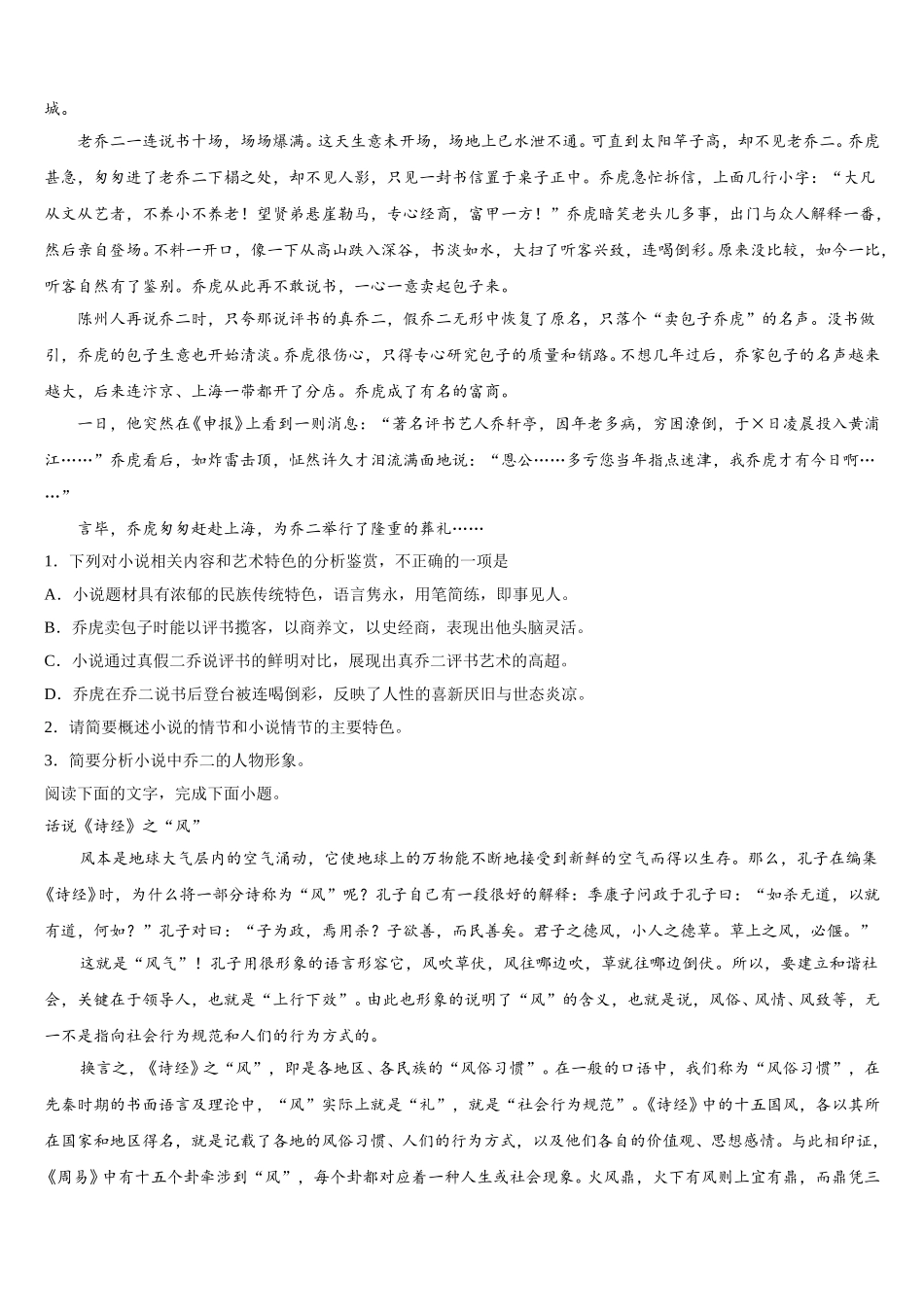 城。

老乔二一连说书十场，场场爆满。这天生意未开场，场地上已水泄不通。可直到太阳竿子高，却不见老乔二。乔虎甚急，匆匆进了老乔二下榻之处，却不见人影，只见一封书信置于桌子正中。乔虎急忙拆信，上面几行小字：“大凡从文从艺者，不养小不养老！望贤弟悬崖勒马，专心经商，富甲一方！”乔虎暗笑老头儿多事，出门与众人解释一番，然后亲自登场。不料一开口，像一下从高山跌入深谷，书淡如水，大扫了听客兴致，连喝倒彩。原来没比较，如今一比，听客自然有了鉴别。乔虎从此再不敢说书，一心一意卖起包子来。

陈州人再说乔二时，只夸那说评书的真乔二，假乔二无形中恢复了原名，只落个“卖包子乔虎”的名声。没书做引，乔虎的包子生意也开始清淡。乔虎很伤心，只得专心研究包子的质量和销路。不想几年过后，乔家包子的名声越来越大，后来连汴京、上海一带都开了分店。乔虎成了有名的富商。

一日，他突然在《申报》上看到一则消息：“著名评书艺人乔轩亭，因年老多病，穷困潦倒，于×日凌晨投入黄浦江……”乔虎看后，如炸雷击顶，怔然许久才泪流满面地说：“恩公……多亏您当年指点迷津，我乔虎才有今日啊……”

言毕，乔虎匆匆赶赴上海，为乔二举行了隆重的葬礼……

1．下列对小说相关内容和艺术特色的分析鉴赏，不正确的一项是

A．小说题材具有浓郁的民族传统特色，语言隽永，用笔简练，即事见人。

B．乔虎卖包子时能以评书揽客，以商养文，以史经商，表现出他头脑灵活。

C．小说通过真假二乔说评书的鲜明对比，展现出真乔二评书艺术的高超。

D．乔虎在乔二说书后登台被连喝倒彩，反映了人性的喜新厌旧与世态炎凉。

2．请简要概述小说的情节和小说情节的主要特色。

3．简要分析小说中乔二的人物形象。

阅读下面的文字，完成下面小题。

话说《诗经》之“风”

风本是地球大气层内的空气涌动，它使地球上的万物能不断地接受到新鲜的空气而得以生存。那么，孔子在编集《诗经》时，为什么将一部分诗称为“风”呢？孔子自己有一段很好的解释：季康子问政于孔子曰：“如杀无道，以就有道，何如？”孔子对曰：“子为政，焉用杀？子欲善，而民善矣。君子之德风，小人之德草。草上之风，必偃。”

这就是“风气”！孔子用很形象的语言形容它，风吹草伏，风往哪边吹，草就往哪边倒伏。所以，要建立和谐社会，关键在于领导人，也就是“上行下效”。由此也形象的说明了“风”的含义，也就是说，风俗、风情、风致等，无一不是指向社会行为规范和人们的行为方式的。

换言之，《诗经》之“风”，即是各地区、各民族的“风俗习惯”。在一般的口语中，我们称为“风俗习惯”，在先秦时期的书面语言及理论中，“风”实际上就是“礼”，就是“社会行为规范”。《诗经》中的十五国风，各以其所在国家和地区得名，就是记载了各地的风俗习惯、人们的行为方式，以及他们各自的价值观、思想感情。与此相印证，《周易》中有十五个卦牵涉到“风”，每个卦都对应着一种人生或社会现象。火风鼎，火下有风则上宜有鼎，而鼎凭三